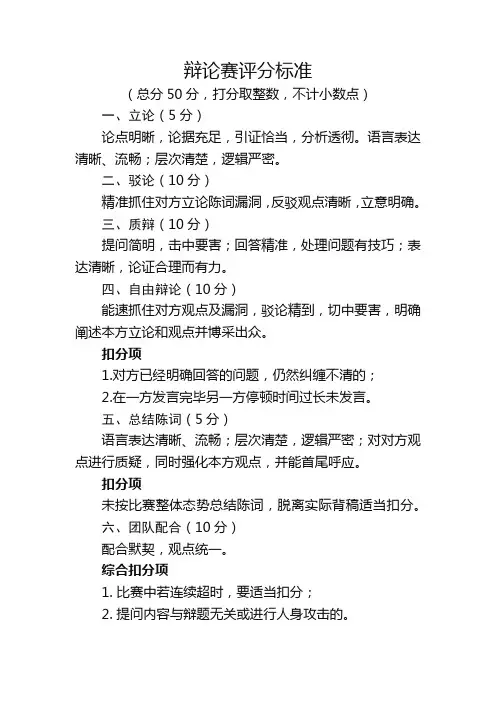 辩论赛评分标准

（总分 50 分，打分取整数，不计小数点）

一、立论（5 分）

论点明晰，论据充足，引证恰当，分析透彻。语言表达清晰、流畅；层次清楚，逻辑严密。

二、驳论（10 分）

精准抓住对方立论陈词漏洞，反驳观点清晰，立意明确。

三、质辩（10 分）

提问简明，击中要害；回答精准，处理问题有技巧；表达清晰，论证合理而有力。

四、自由辩论（10 分）

能速抓住对方观点及漏洞，驳论精到，切中要害，明确阐述本方立论和观点并博采出众。

扣分项

1.对方已经明确回答的问题，仍然纠缠不清的；

2.在一方发言完毕另一方停顿时间过长未发言。

五、总结陈词（5 分）

语言表达清晰、流畅；层次清楚，逻辑严密；对对方观点进行质疑，同时强化本方观点，并能首尾呼应。

扣分项

未按比赛整体态势总结陈词，脱离实际背稿适当扣分。

六、团队配合（10 分）

配合默契，观点统一。

综合扣分项

1. 比赛中若连续超时，要适当扣分；

2. 提问内容与辩题无关或进行人身攻击的。